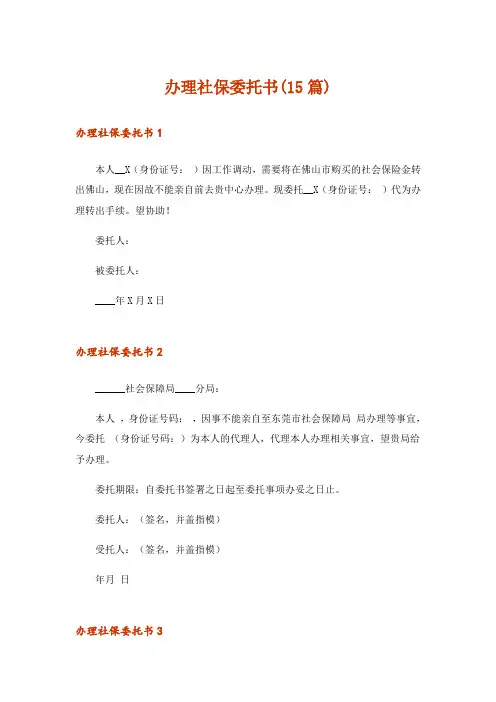 办理社保委托书(15 篇)

办理社保委托书 1

本人__X（身份证号： ）因工作调动，需要将在佛山市购买的社会保险金转出佛山，现在因故不能亲自前去贵中心办理。现委托__X（身份证号： ）代为办理转出手续。望协助！

委托人：

被委托人：

____年 X 月 X 日

办理社保委托书 2

______社会保障局____分局：

本人 ，身份证号码： ，因事不能亲自至东莞市社会保障局 局办理等事宜，今委托 （身份证号码：）为本人的代理人，代理本人办理相关事宜，望贵局给予办理。

委托期限：自委托书签署之日起至委托事项办妥之日止。

委托人：（签名，并盖指模）

受托人：（签名，并盖指模）

年月 日

办理社保委托书 3